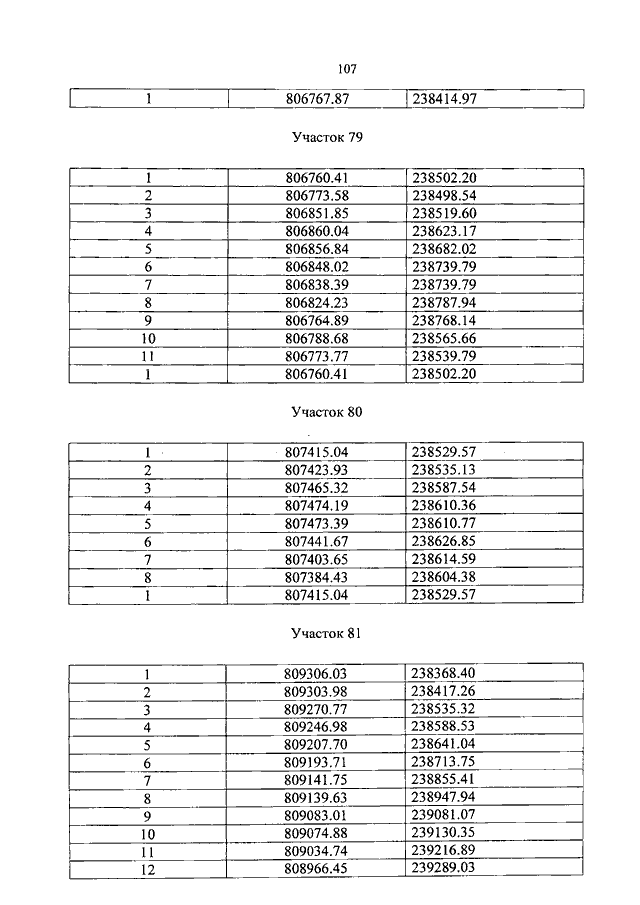 107

| 1 | 806767.87 | 238414.97 |
|---|---|---|

Участок 79

| 1 | 806760.41 | 238502.20 |
|---|---|---|
| 2 | 806773.58 | 238498.54 |
| 3 | 806851.85 | 238519.60 |
| 4 | 806860.04 | 238623.17 |
| 5 | 806856.84 | 238682.02 |
| 6 | 806848.02 | 238739.79 |
| 7 | 806838.39 | 238739.79 |
| 8 | 806824.23 | 238787.94 |
| 9 | 806764.89 | 238768.14 |
| 10 | 806788.68 | 238565.66 |
| 11 | 806773.77 | 238539.79 |
| 1 | 806760.41 | 238502.20 |

Участок 80

| 1 | 807415.04 | 238529.57 |
|---|---|---|
| 2 | 807423.93 | 238535.13 |
| 3 | 807465.32 | 238587.54 |
| 4 | 807474.19 | 238610.36 |
| 5 | 807473.39 | 238610.77 |
| 6 | 807441.67 | 238626.85 |
| 7 | 807403.65 | 238614.59 |
| 8 | 807384.43 | 238604.38 |
| 1 | 807415.04 | 238529.57 |

Участок 81

| 1 | 809306.03 | 238368.40 |
|---|---|---|
| 2 | 809303.98 | 238417.26 |
| 3 | 809270.77 | 238535.32 |
| 4 | 809246.98 | 238588.53 |
| 5 | 809207.70 | 238641.04 |
| 6 | 809193.71 | 238713.75 |
| 7 | 809141.75 | 238855.41 |
| 8 | 809139.63 | 238947.94 |
| 9 | 809083.01 | 239081.07 |
| 10 | 809074.88 | 239130.35 |
| 11 | 809034.74 | 239216.89 |
| 12 | 808966.45 | 239289.03 |